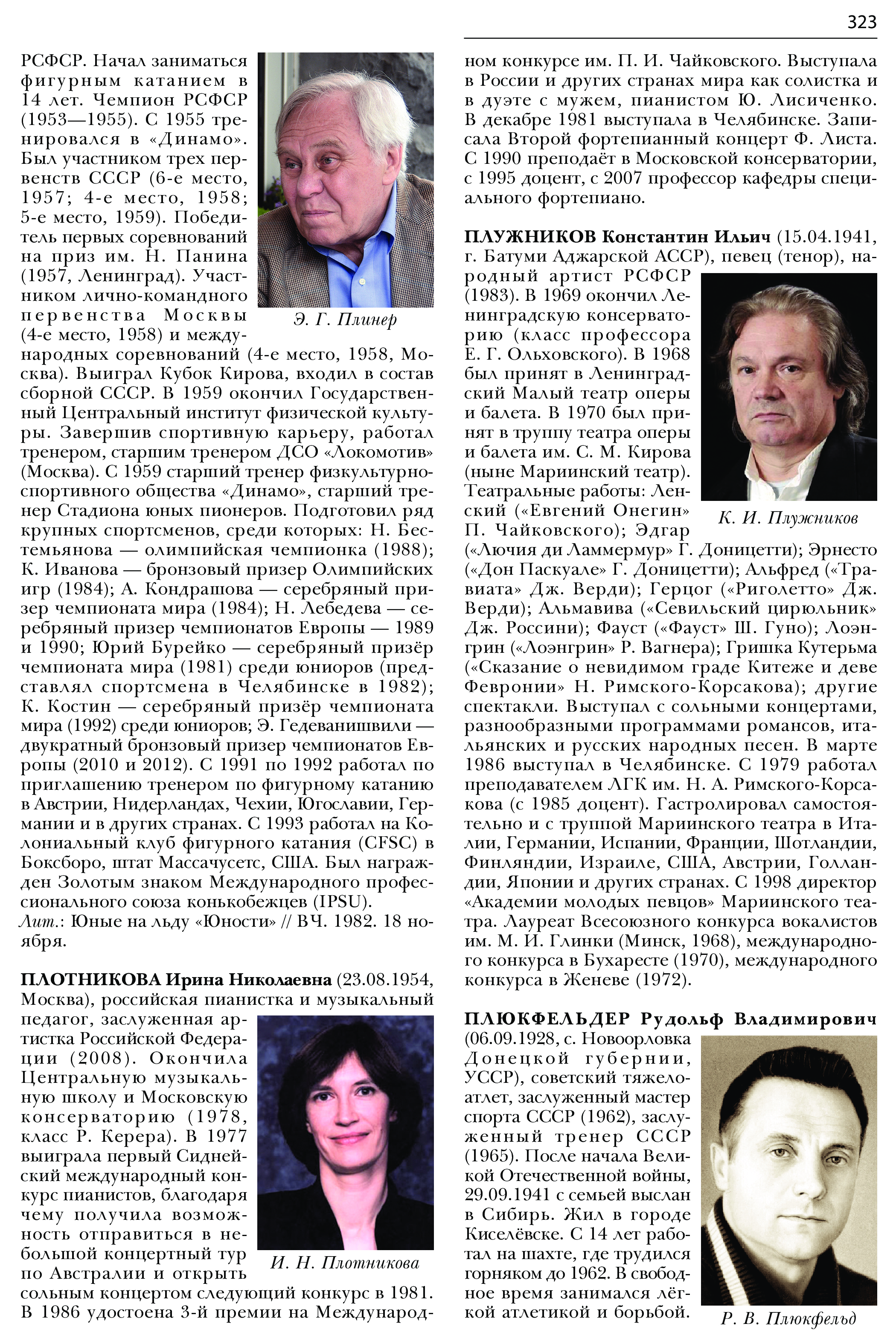 323

РСФСР. Начал заниматься фигурным катанием в 14 лет. Чемпион РСФСР (1953—1955). С 1955 тренировался в «Динамо». Был участником трех первенств СССР (6-е место, 1957; 4-е место, 1958; 5-е место, 1959). Победитель первых соревнований на приз им. Н. Панина (1957, Ленинград). Участником лично-командного первенства Москвы (4-е место, 1958) и международных соревнований (4-е место, 1958, Москва). Выиграл Кубок Кирова, входил в состав сборной СССР. В 1959 окончил Государственный Центральный институт физической культуры. Завершив спортивную карьеру, работал тренером, старшим тренером ДСО «Локомотив» (Москва). С 1959 старший тренер физкультурно-спортивного общества «Динамо», старший тренер Стадиона юных пионеров. Подготовил ряд крупных спортсменов, среди которых: Н. Бестемьянова — олимпийская чемпионка (1988); К. Иванова — бронзовый призер Олимпийских игр (1984); А. Кондрашова — серебряный призер чемпионата мира (1984); Н. Лебедева — серебряный призер чемпионатов Европы — 1989 и 1990; Юрий Бурейко — серебряный призёр чемпионата мира (1981) среди юниоров (представлял спортсмена в Челябинске в 1982); К. Костин — серебряный призёр чемпионата мира (1992) среди юниоров; Э. Гедеванишвили — двукратный бронзовый призер чемпионатов Европы (2010 и 2012). С 1991 по 1992 работал по приглашению тренером по фигурному катанию в Австрии, Нидерландах, Чехии, Югославии, Германии и в других странах. С 1993 работал на Колониальный клуб фигурного катания (CFSC) в Боксборо, штат Массачусетс, США. Был награжден Золотым знаком Международного профессионального союза конькобежцев (IPSU).
Лит.: Юные на льду «Юности» // ВЧ. 1982. 18 ноября.

Э. Г. Плинер

ПЛОТНИКОВА Ирина Николаевна (23.08.1954, Москва), российская пианистка и музыкальный педагог, заслуженная артистка Российской Федерации (2008). Окончила Центральную музыкальную школу и Московскую консерваторию (1978, класс Р. Керера). В 1977 выиграла первый Сиднейский международный конкурс пианистов, благодаря чему получила возможность отправиться в небольшой концертный тур по Австралии и открыть сольным концертом следующий конкурс в 1981. В 1986 удостоена 3-й премии на Международном конкурсе им. П. И. Чайковского. Выступала в России и других странах мира как солистка и в дуэте с мужем, пианистом Ю. Лисиченко. В декабре 1981 выступала в Челябинске. Записала Второй фортепианный концерт Ф. Листа. С 1990 преподаёт в Московской консерватории, с 1995 доцент, с 2007 профессор кафедры специального фортепиано.

И. Н. Плотникова

ПЛУЖНИКОВ Константин Ильич (15.04.1941, г. Батуми Аджарской АССР), певец (тенор), народный артист РСФСР (1983). В 1969 окончил Ленинградскую консерваторию (класс профессора Е. Г. Ольховского). В 1968 был принят в Ленинградский Малый театр оперы и балета. В 1970 был принят в труппу театра оперы и балета им. С. М. Кирова (ныне Мариинский театр). Театральные работы: Ленский («Евгений Онегин» П. Чайковского); Эдгар («Лючия ди Ламмермур» Г. Доницетти); Эрнесто («Дон Паскуале» Г. Доницетти); Альфред («Травиата» Дж. Верди); Герцог («Риголетто» Дж. Верди); Альмавива («Севильский цирюльник» Дж. Россини); Фауст («Фауст» Ш. Гуно); Лоэнгрин («Лоэнгрин» Р. Вагнера); Гришка Кутерьма («Сказание о невидимом граде Китеже и деве Февронии» Н. Римского-Корсакова); другие спектакли. Выступал с сольными концертами, разнообразными программами романсов, итальянских и русских народных песен. В марте 1986 выступал в Челябинске. С 1979 работал преподавателем ЛГК им. Н. А. Римского-Корсакова (с 1985 доцент). Гастролировал самостоятельно и с труппой Мариинского театра в Италии, Германии, Испании, Франции, Шотландии, Финляндии, Израиле, США, Австрии, Голландии, Японии и других странах. С 1998 директор «Академии молодых певцов» Мариинского театра. Лауреат Всесоюзного конкурса вокалистов им. М. И. Глинки (Минск, 1968), международного конкурса в Бухаресте (1970), международного конкурса в Женеве (1972).

К. И. Плужников

ПЛЮКФЕЛЬДЕР Рудольф Владимирович (06.09.1928, с. Новоорловка Донецкой губернии, УССР), советский тяжелоатлет, заслуженный мастер спорта СССР (1962), заслуженный тренер СССР (1965). После начала Великой Отечественной войны, 29.09.1941 с семьей выслан в Сибирь. Жил в городе Киселёвске. С 14 лет работал на шахте, где трудился горняком до 1962. В свободное время занимался лёгкой атлетикой и борьбой.

Р. В. Плюкфельд